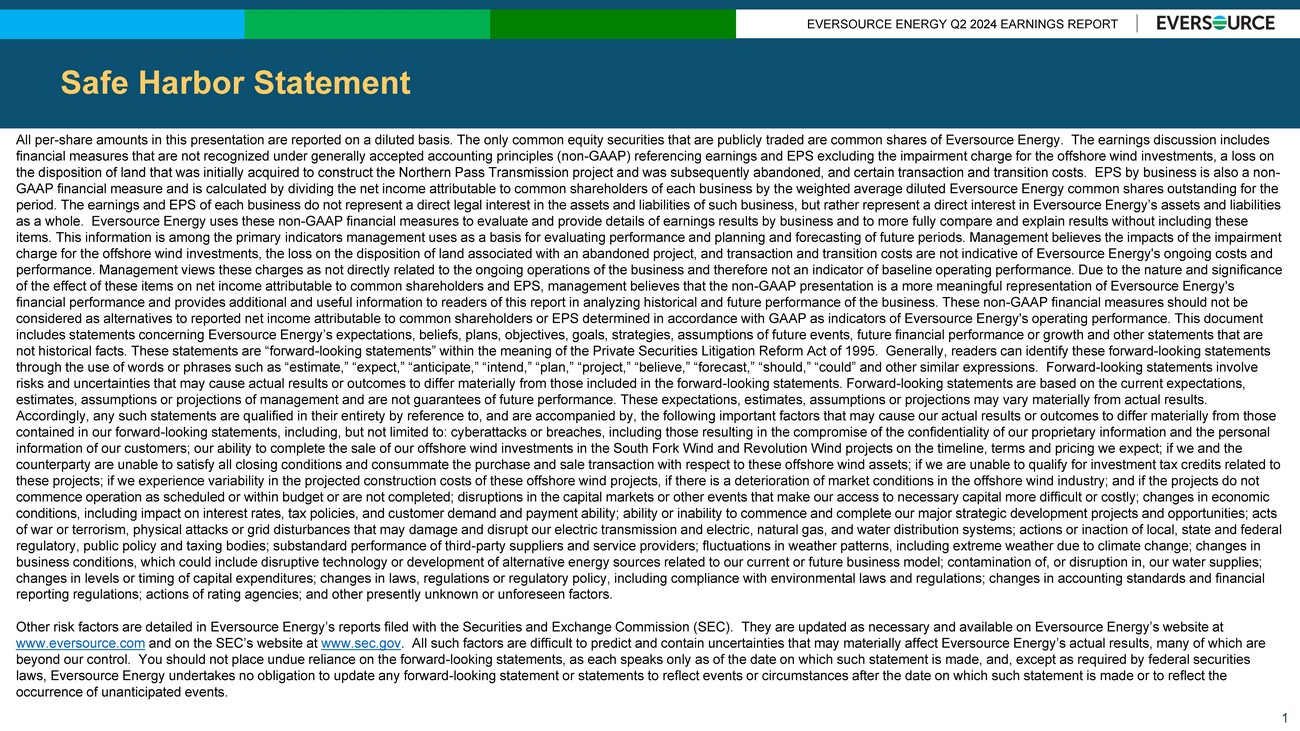 EVERSOURCE ENERGY Q2 2024 EARNINGS REPORT EVERSOURCE

Safe Harbor Statement

All per-share amounts in this presentation are reported on a diluted basis. The only common equity securities that are publicly traded are common shares of Eversource Energy. The earnings discussion includes financial measures that are not recognized under generally accepted accounting principles (non-GAAP) referencing earnings and EPS excluding the impairment charge for the offshore wind investments, a loss on the disposition of land that was initially acquired to construct the Northern Pass Transmission project and was subsequently abandoned, and certain transaction and transition costs. EPS by business is also a non-GAAP financial measure and is calculated by dividing the net income attributable to common shareholders of each business by the weighted average diluted Eversource Energy common shares outstanding for the period. The earnings and EPS of each business do not represent a direct legal interest in the assets and liabilities of such business, but rather represent a direct interest in Eversource Energy's assets and liabilities as a whole. Eversource Energy uses these non-GAAP financial measures to evaluate and provide details of earnings results by business and to more fully compare and explain results without including these items. This information is among the primary indicators management uses as a basis for evaluating performance and planning and forecasting of future periods. Management believes the impacts of the impairment charge for the offshore wind investments, the loss on the disposition of land associated with an abandoned project, and transaction and transition costs are not indicative of Eversource Energy's ongoing costs and performance. Management views these charges as not directly related to the ongoing operations of the business and therefore not an indicator of baseline operating performance. Due to the nature and significance of the effect of these items on net income attributable to common shareholders and EPS, management believes that the non-GAAP presentation is a more meaningful representation of Eversource Energy's financial performance and provides additional and useful information to readers of this report in analyzing historical and future performance of the business. These non-GAAP financial measures should not be considered as alternatives to reported net income attributable to common shareholders or EPS determined in accordance with GAAP as indicators of Eversource Energy's operating performance. This document includes statements concerning Eversource Energy's expectations, beliefs, plans, objectives, goals, strategies, assumptions of future events, future financial performance or growth and other statements that are not historical facts. These statements are "forward-looking statements" within the meaning of the Private Securities Litigation Reform Act of 1995. Generally, readers can identify these forward-looking statements through the use of words or phrases such as "estimate," "expect," "anticipate," "intend," "plan," "project," "believe," "forecast," "should," "could" and other similar expressions. Forward-looking statements involve risks and uncertainties that may cause actual results or outcomes to differ materially from those included in the forward-looking statements. Forward-looking statements are based on the current expectations, estimates, assumptions or projections of management and are not guarantees of future performance. These expectations, estimates, assumptions or projections may vary materially from actual results. Accordingly, any such statements are qualified in their entirety by reference to, and are accompanied by, the following important factors that may cause our actual results or outcomes to differ materially from those contained in our forward-looking statements, including, but not limited to: cyberattacks or breaches, including those resulting in the compromise of the confidentiality of our proprietary information and the personal information of our customers; our ability to complete the sale of our offshore wind investments in the South Fork Wind and Revolution Wind projects on the timeline, terms and pricing we expect; if we and the counterparty are unable to satisfy all closing conditions and consummate the purchase and sale transaction with respect to these offshore wind assets; if we are unable to qualify for investment tax credits related to these projects; if we experience variability in the projected construction costs of these offshore wind projects, if there is a deterioration of market conditions in the offshore wind industry; and if the projects do not commence operation as scheduled or within budget or are not completed; disruptions in the capital markets or other events that make our access to necessary capital more difficult or costly; changes in economic conditions, including impact on interest rates, tax policies, and customer demand and payment ability; ability or inability to commence and complete our major strategic development projects and opportunities; acts of war or terrorism, physical attacks or grid disturbances that may damage and disrupt our electric transmission and electric, natural gas, and water distribution systems; actions or inaction of local, state and federal regulatory, public policy and taxing bodies; substandard performance of third-party suppliers and service providers; fluctuations in weather patterns, including extreme weather due to climate change; changes in business conditions, which could include disruptive technology or development of alternative energy sources related to our current or future business model; contamination of, or disruption in, our water supplies; changes in levels or timing of capital expenditures; changes in laws, regulations or regulatory policy, including compliance with environmental laws and regulations; changes in accounting standards and financial reporting regulations; actions of rating agencies; and other presently unknown or unforeseen factors.

Other risk factors are detailed in Eversource Energy's reports filed with the Securities and Exchange Commission (SEC). They are updated as necessary and available on Eversource Energy's website at www.eversource.com and on the SEC's website at www.sec.gov. All such factors are difficult to predict and contain uncertainties that may materially affect Eversource Energy's actual results, many of which are beyond our control. You should not place undue reliance on the forward-looking statements, as each speaks only as of the date on which such statement is made, and, except as required by federal securities laws, Eversource Energy undertakes no obligation to update any forward-looking statement or statements to reflect events or circumstances after the date on which such statement is made or to reflect the occurrence of unanticipated events.

1